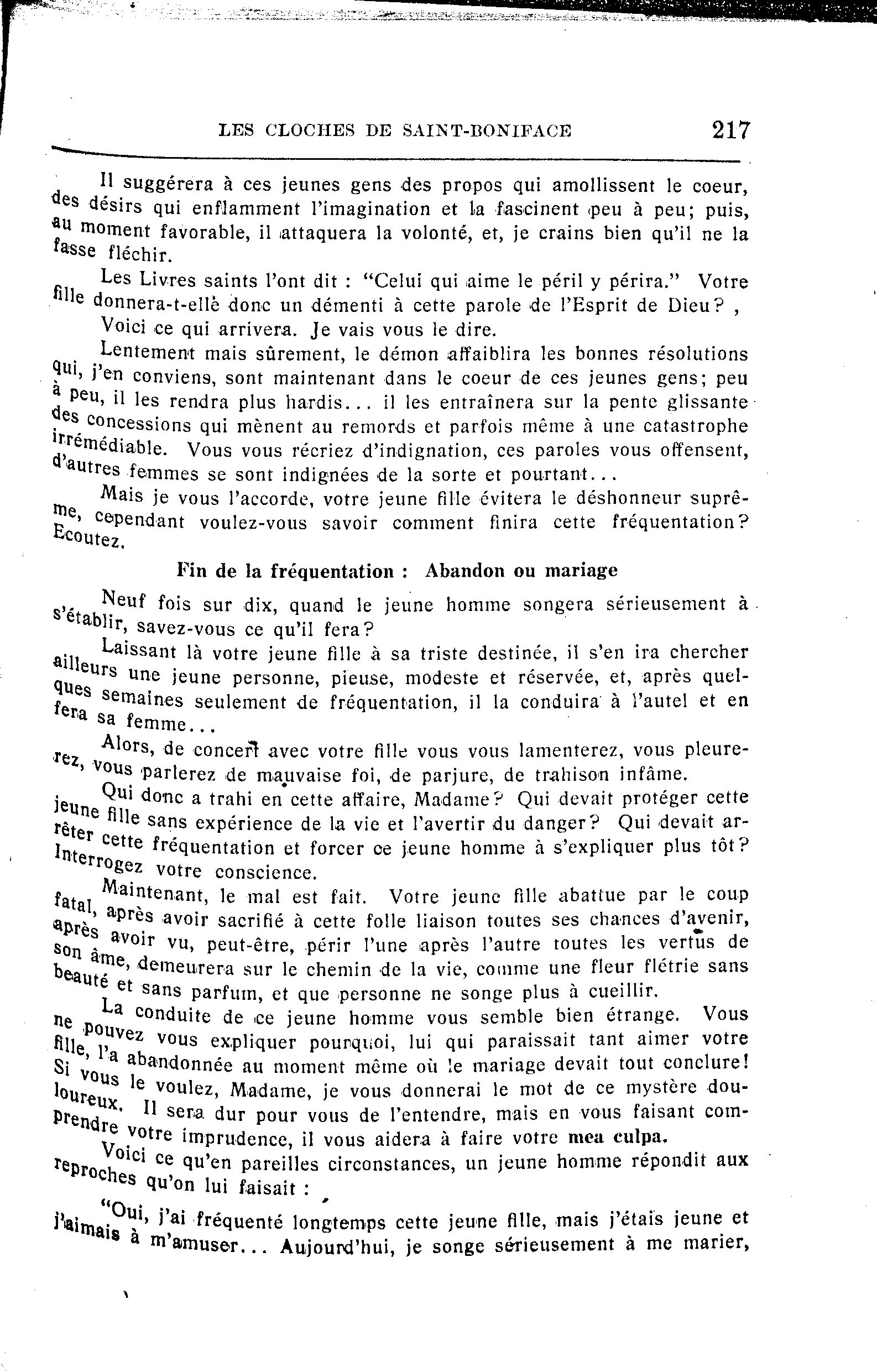 LES CLOCHES DE SAINT-BONIFACE 217

Il suggérera à ces jeunes gens des propos qui amollissent le coeur, des désirs qui enflamment l'imagination et la fascinent peu à peu; puis, au moment favorable, il attaquera la volonté, et, je crains bien qu'il ne la fasse fléchir.

Les Livres saints l'ont dit : "Celui qui aime le péril y périra." Votre fille donnera-t-ellè donc un démenti à cette parole de l'Esprit de Dieu? ,

Voici ce qui arrivera. Je vais vous le dire.

Lentement mais sûrement, le démon affaiblira les bonnes résolutions qui, j'en conviens, sont maintenant dans le coeur de ces jeunes gens; peu à peu, il les rendra plus hardis... il les entraînera sur la pente glissante des concessions qui mènent au remords et parfois même à une catastrophe irrémédiable. Vous vous récriez d'indignation, ces paroles vous offensent, d'autres femmes se sont indignées de la sorte et pourtant...

Mais je vous l'accorde, votre jeune fille évitera le déshonneur suprême, cependant voulez-vous savoir comment finira cette fréquentation? Ecoutez.

Fin de la fréquentation : Abandon ou mariage

Neuf fois sur dix, quand le jeune homme songera sérieusement à s'établir, savez-vous ce qu'il fera?

Laissant là votre jeune fille à sa triste destinée, il s'en ira chercher ailleurs une jeune personne, pieuse, modeste et réservée, et, après quelques semaines seulement de fréquentation, il la conduira à l'autel et en fera sa femme...

Alors, de concert avec votre fille vous vous lamenterez, vous pleurerez, vous parlerez de mauvaise foi, de parjure, de trahison infâme.

Qui donc a trahi en cette affaire, Madame? Qui devait protéger cette jeune fille sans expérience de la vie et l'avertir du danger? Qui devait arrêter cette fréquentation et forcer ce jeune homme à s'expliquer plus tôt? Interrogez votre conscience.

Maintenant, le mal est fait. Votre jeune fille abattue par le coup fatal, après avoir sacrifié à cette folle liaison toutes ses chances d'avenir, après avoir vu, peut-être, périr l'une après l'autre toutes les vertus de son âme, demeurera sur le chemin de la vie, comme une fleur flétrie sans beauté et sans parfum, et que personne ne songe plus à cueillir.

La conduite de ce jeune homme vous semble bien étrange. Vous ne pouvez vous expliquer pourquoi, lui qui paraissait tant aimer votre fille, l'a abandonnée au moment même où le mariage devait tout conclure! Si vous le voulez, Madame, je vous donnerai le mot de ce mystère douloureux. Il sera dur pour vous de l'entendre, mais en vous faisant comprendre votre imprudence, il vous aidera à faire votre mea culpa.

Voici ce qu'en pareilles circonstances, un jeune homme répondit aux reproches qu'on lui faisait :

"Oui, j'ai fréquenté longtemps cette jeune fille, mais j'étais jeune et j'aimais à m'amuser... Aujourd'hui, je songe sérieusement à me marier,